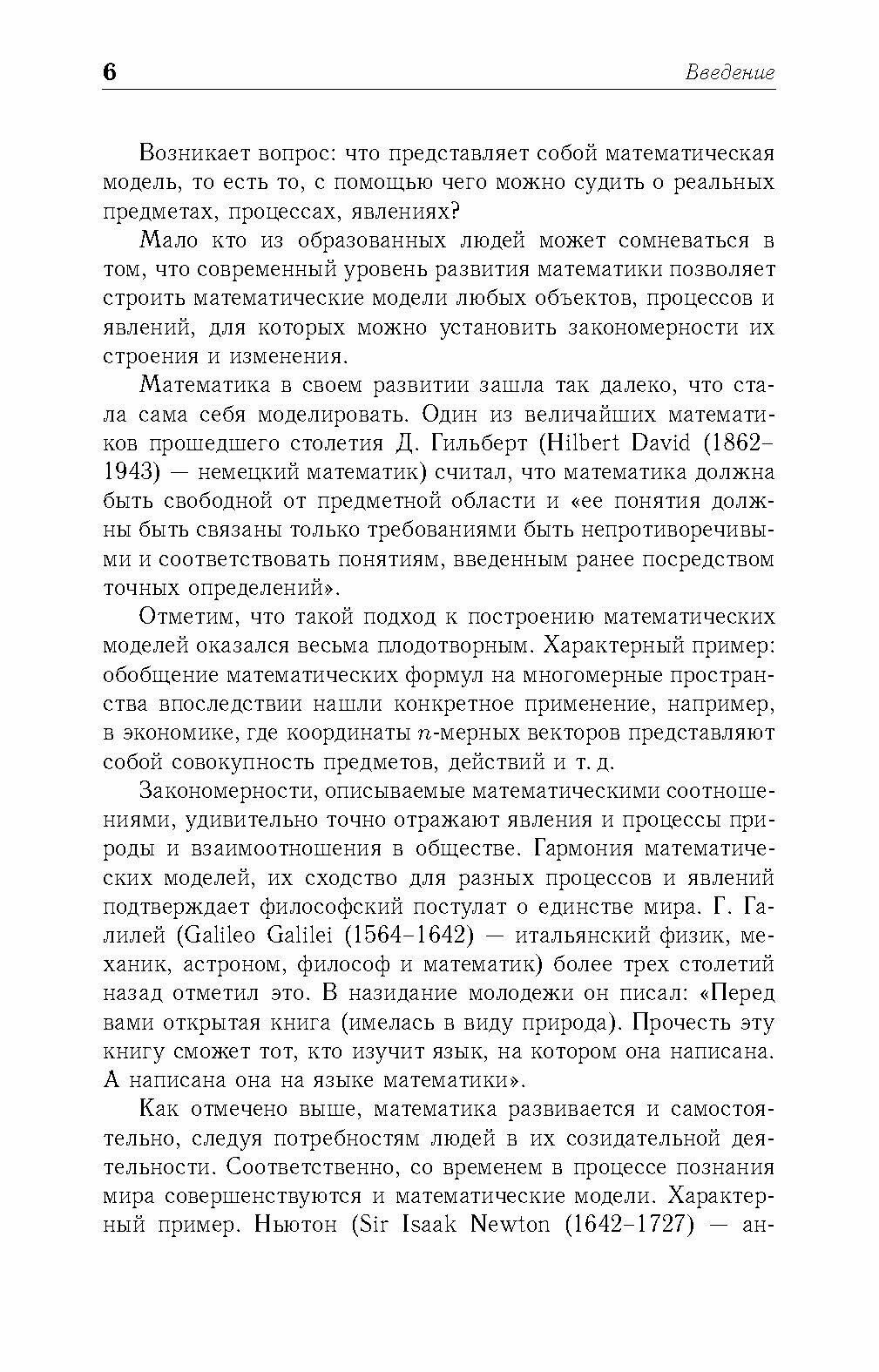 6 Введение

Возникает вопрос: что представляет собой математическая модель, то есть то, с помощью чего можно судить о реальных предметах, процессах, явлениях?

Мало кто из образованных людей может сомневаться в том, что современный уровень развития математики позволяет строить математические модели любых объектов, процессов и явлений, для которых можно установить закономерности их строения и изменения.

Математика в своем развитии зашла так далеко, что стала сама себя моделировать. Один из величайших математиков прошедшего столетия Д. Гильберт (Hilbert David (1862–1943) — немецкий математик) считал, что математика должна быть свободной от предметной области и «ее понятия должны быть связаны только требованиями быть непротиворечивыми и соответствовать понятиям, введенным ранее посредством точных определений».

Отметим, что такой подход к построению математических моделей оказался весьма плодотворным. Характерный пример: обобщение математических формул на многомерные пространства впоследствии нашли конкретное применение, например, в экономике, где координаты $n$-мерных векторов представляют собой совокупность предметов, действий и т. д.

Закономерности, описываемые математическими соотношениями, удивительно точно отражают явления и процессы природы и взаимоотношения в обществе. Гармония математических моделей, их сходство для разных процессов и явлений подтверждает философский постулат о единстве мира. Г. Галилей (Galileo Galilei (1564–1642) — итальянский физик, механик, астроном, философ и математик) более трех столетий назад отметил это. В назидание молодежи он писал: «Перед вами открытая книга (имелась в виду природа). Прочесть эту книгу сможет тот, кто изучит язык, на котором она написана. А написана она на языке математики».

Как отмечено выше, математика развивается и самостоятельно, следуя потребностям людей в их созидательной деятельности. Соответственно, со временем в процессе познания мира совершенствуются и математические модели. Характерный пример. Ньютон (Sir Isaak Newton (1642–1727) — ан-